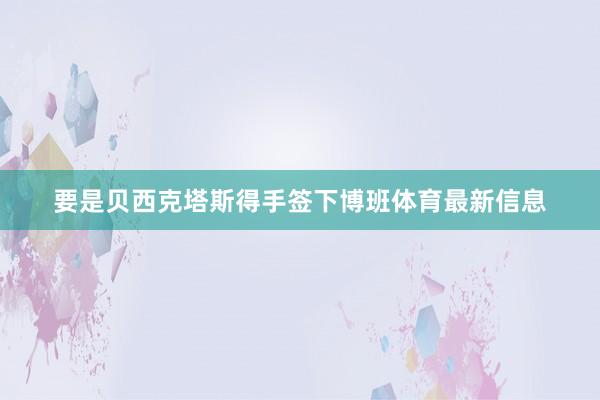 要是贝西克塔斯得手签下博班体育最新信息